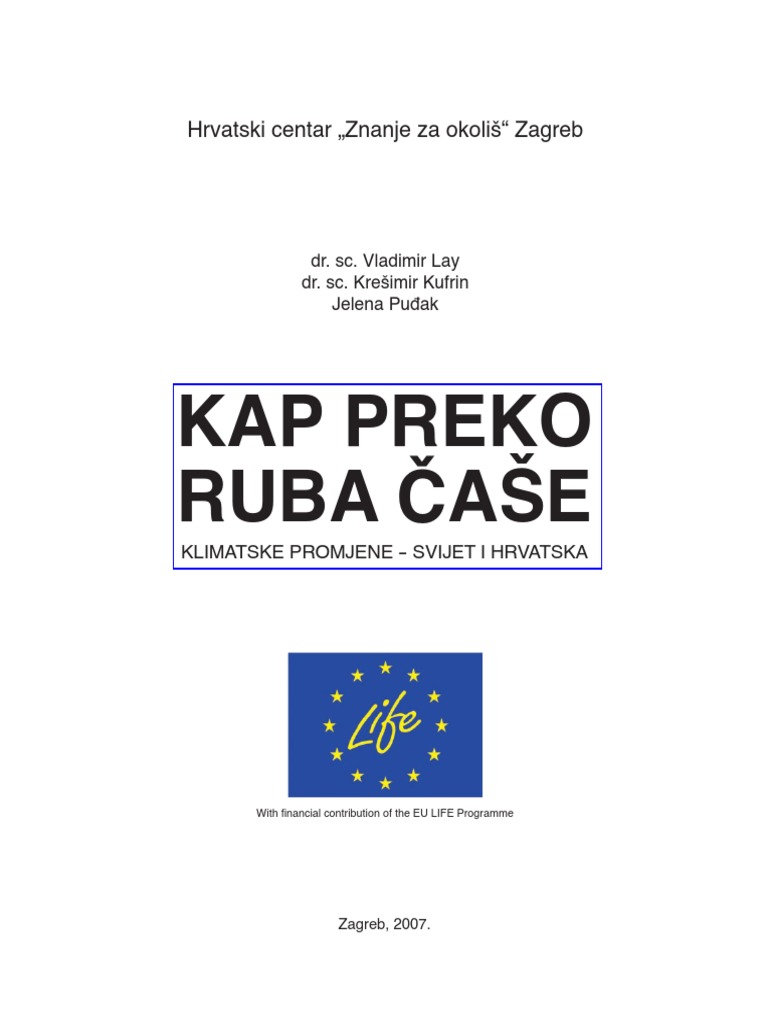 Hrvatski centar „Znanje za okoliš“ Zagreb

dr. sc. Vladimir Lay
dr. sc. Krešimir Kufrin
Jelena Puđak

KAP PREKO RUBA ČAŠE

KLIMATSKE PROMJENE – SVIJET I HRVATSKA

Life

With financial contribution of the EU LIFE Programme

Zagreb, 2007.